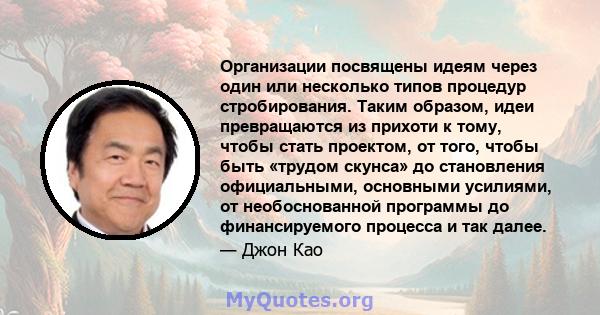 Организации посвящены идеям через один или несколько типов процедур стробирования. Таким образом, идеи превращаются из прихоти к тому, чтобы стать проектом, от того, чтобы быть «трудом скунса» до становления официальными, основными усилиями, от необоснованной программы до финансируемого процесса и так далее.
— Джон Као

MyQuotes.org